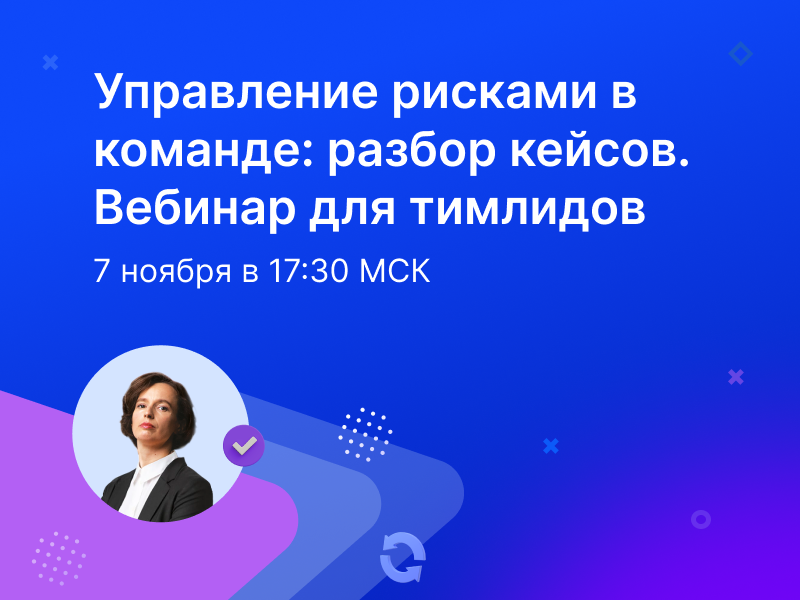 Управление рисками в команде: разбор кейсов. Вебинар для тимлидов

7 ноября в 17:30 МСК